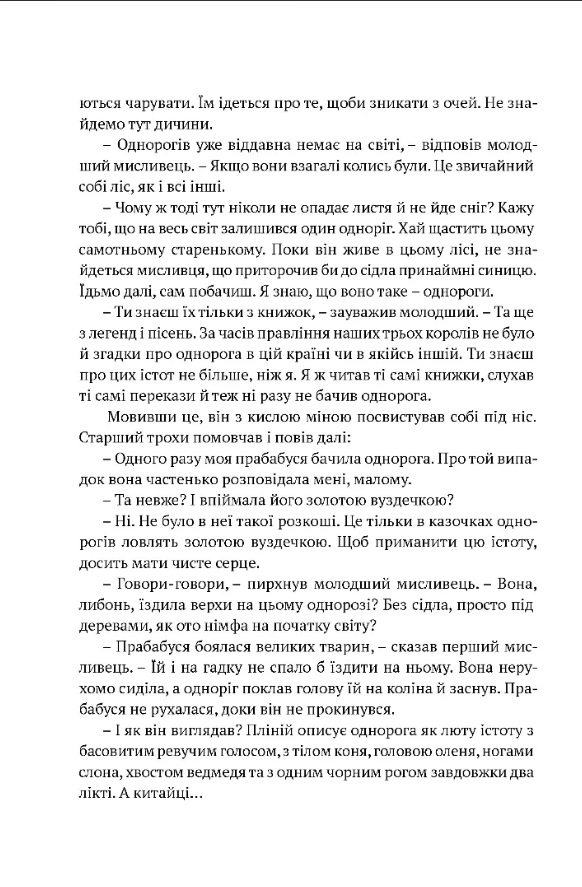 ються чарувати. Їм ідеться про те, щоби зникати з очей. Не знайдемо тут дичини.

– Однорогів уже віддавна немає на світі, – відповів молодший мисливець. – Якщо вони взагалі колись були. Це звичайний собі ліс, як і всі інші.

– Чому ж тоді тут ніколи не опадає листя й не йде сніг? Кажу тобі, що на весь світ залишився один одноріг. Хай щастить цьому самотньому старенькому. Поки він живе в цьому лісі, не знайдеться мисливця, що приторочив би до сідла принаймні синицю. Їдьмо далі, сам побачиш. Я знаю, що воно таке – однороги.

– Ти знаєш їх тільки з книжок, – зауважив молодший. – Та ще з легенд і пісень. За часів правління наших трьох королів не було й згадки про однорога в цій країні чи в якійсь іншій. Ти знаєш про цих істот не більше, ніж я. Я ж читав ті самі книжки, слухав ті самі перекази й теж ні разу не бачив однорога.

Мовивши це, він з кислою міною посвистував собі під ніс. Старший трохи помовчав і повів далі:

– Одного разу моя прабабуся бачила однорога. Про той випадок вона частенько розповідала мені, малому.

– Та невже? І впіймала його золотою вуздечкою?

– Ні. Не було в неї такої розкоші. Це тільки в казочках однорогів ловлять золотою вуздечкою. Щоб приманити цю істоту, досить мати чисте серце.

– Говори-говори, – пирхнув молодший мисливець. – Вона, либонь, їздила верхи на цьому однорозі? Без сідла, просто під деревами, як ото німфа на початку світу?

– Прабабуся боялася великих тварин, – сказав перший мисливець. – Їй і на гадку не спало б їздити на ньому. Вона нерухомо сиділа, а одноріг поклав голову їй на коліна й заснув. Прабабуся не рухалася, доки він не прокинувся.

– І як він виглядав? Пліній описує однорога як люту істоту з басовитим ревучим голосом, з тілом коня, головою оленя, ногами слона, хвостом ведмедя та з одним чорним рогом завдовжки два лікті. А китайці...